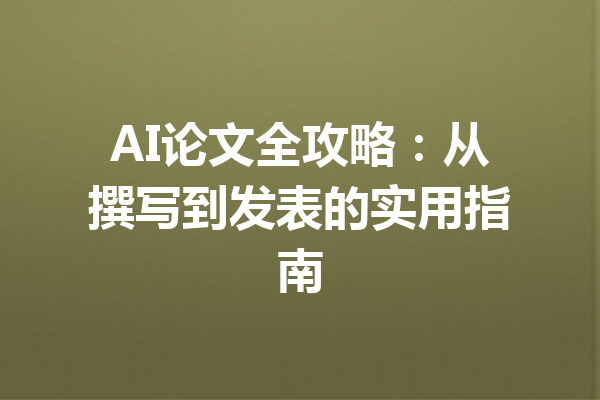 AI论文全攻略：从撰写到发表的实用指南